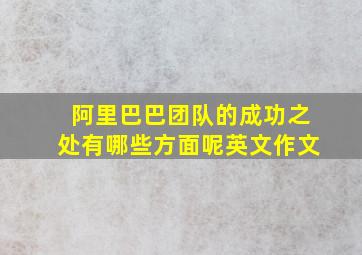 阿里巴巴团队的成功之处有哪些方面呢英文作文